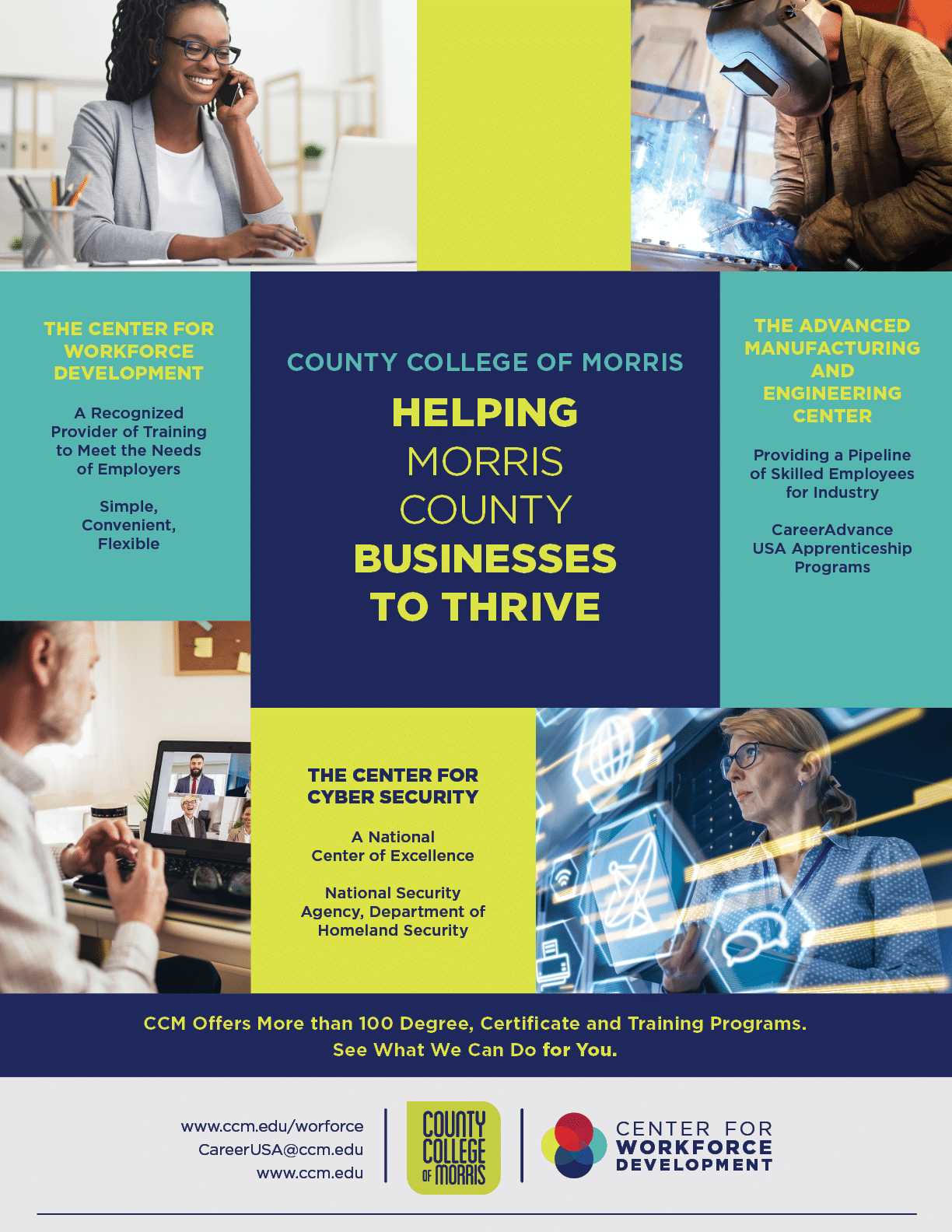 THE CENTER FOR WORKFORCE DEVELOPMENT

A Recognized Provider of Training to Meet the Needs of Employers

Simple, Convenient, Flexible

COUNTY COLLEGE OF MORRIS

HELPING MORRIS COUNTY BUSINESSES TO THRIVE

THE ADVANCED MANUFACTURING AND ENGINEERING CENTER

Providing a Pipeline of Skilled Employees for Industry

CareerAdvance USA Apprenticeship Programs

THE CENTER FOR CYBER SECURITY

A National Center of Excellence

National Security Agency, Department of Homeland Security

CCM Offers More than 100 Degree, Certificate and Training Programs.
See What We Can Do for You.

www.ccm.edu/worforce
CareerUSA@ccm.edu
www.ccm.edu

COUNTY COLLEGE OF MORRIS

CENTER FOR WORKFORCE DEVELOPMENT